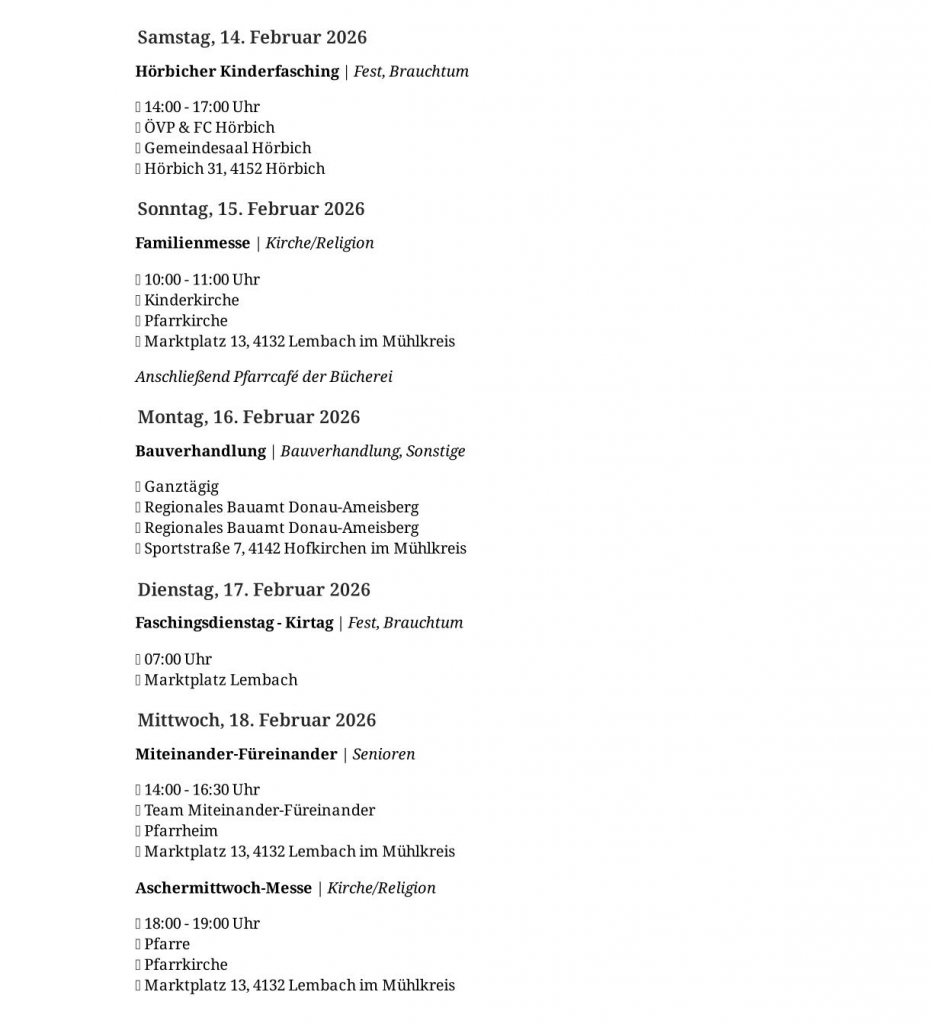 Samstag, 14. Februar 2026

Hörbicher Kinderfasching | Fest, Brauchtum

14:00 - 17:00 Uhr
ÖVP & FC Hörbich
Gemeindesaal Hörbich
Hörbich 31, 4152 Hörbich

Sonntag, 15. Februar 2026

Familienmesse | Kirche/Religion

10:00 - 11:00 Uhr
Kinderkirche
Pfarrkirche
Marktplatz 13, 4132 Lembach im Mühlkreis

Anschließend Pfarrcafé der Bücherei

Montag, 16. Februar 2026

Bauverhandlung | Bauverhandlung, Sonstige

Ganztägig
Regionales Bauamt Donau-Ameisberg
Regionales Bauamt Donau-Ameisberg
Sportstraße 7, 4142 Hofkirchen im Mühlkreis

Dienstag, 17. Februar 2026

Faschingsdienstag - Kirtag | Fest, Brauchtum

07:00 Uhr
Marktplatz Lembach

Mittwoch, 18. Februar 2026

Miteinander-Füreinander | Senioren

14:00 - 16:30 Uhr
Team Miteinander-Füreinander
Pfarrheim
Marktplatz 13, 4132 Lembach im Mühlkreis

Aschermittwoch-Messe | Kirche/Religion

18:00 - 19:00 Uhr
Pfarre
Pfarrkirche
Marktplatz 13, 4132 Lembach im Mühlkreis